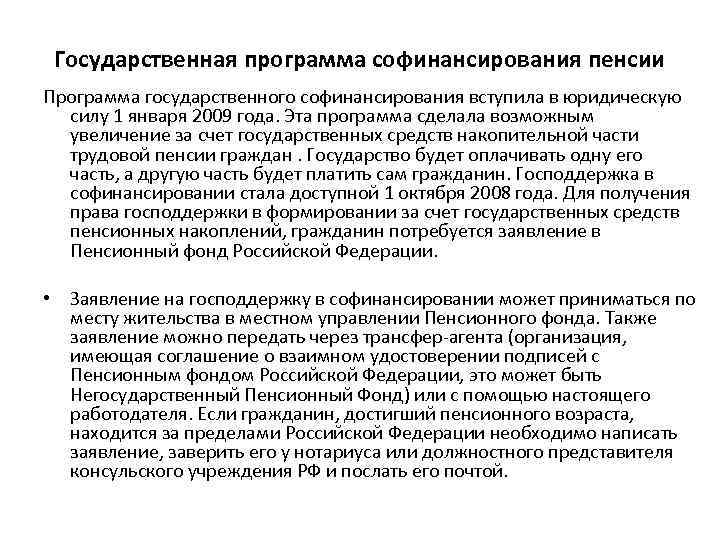 Государственная программа софинансирования пенсии

Программа государственного софинансирования вступила в юридическую силу 1 января 2009 года. Эта программа сделала возможным увеличение за счет государственных средств накопительной части трудовой пенсии граждан . Государство будет оплачивать одну его часть, а другую часть будет платить сам гражданин. Господдержка в софинансировании стала доступной 1 октября 2008 года. Для получения права господдержки в формировании за счет государственных средств пенсионных накоплений, гражданин потребуется заявление в Пенсионный фонд Российской Федерации.

• Заявление на господдержку в софинансировании может приниматься по месту жительства в местном управлении Пенсионного фонда. Также заявление можно передать через трансфер-агента (организация, имеющая соглашение о взаимном удостоверении подписей с Пенсионным фондом Российской Федерации, это может быть Негосударственный Пенсионный Фонд) или с помощью настоящего работодателя. Если гражданин, достигший пенсионного возраста, находится за пределами Российской Федерации необходимо написать заявление, заверить его у нотариуса или должностного представителя консульского учреждения РФ и послать его почтой.